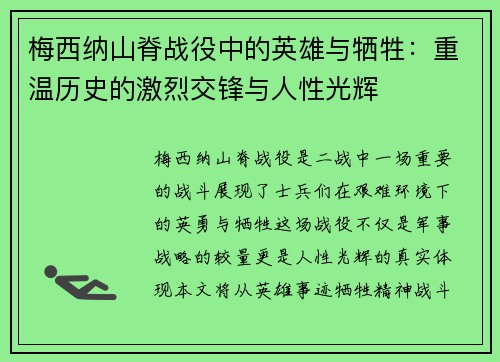 梅西纳山脊战役中的英雄与牺牲：重温历史的激烈交锋与人性光辉

梅西纳山脊战役是二战中一场重要的战斗展现了士兵们在艰难环境下的英勇与牺牲这场战役不仅是军事战略的较量更是人性光辉的真实体现本文将从英雄事迹牺牲精神战斗